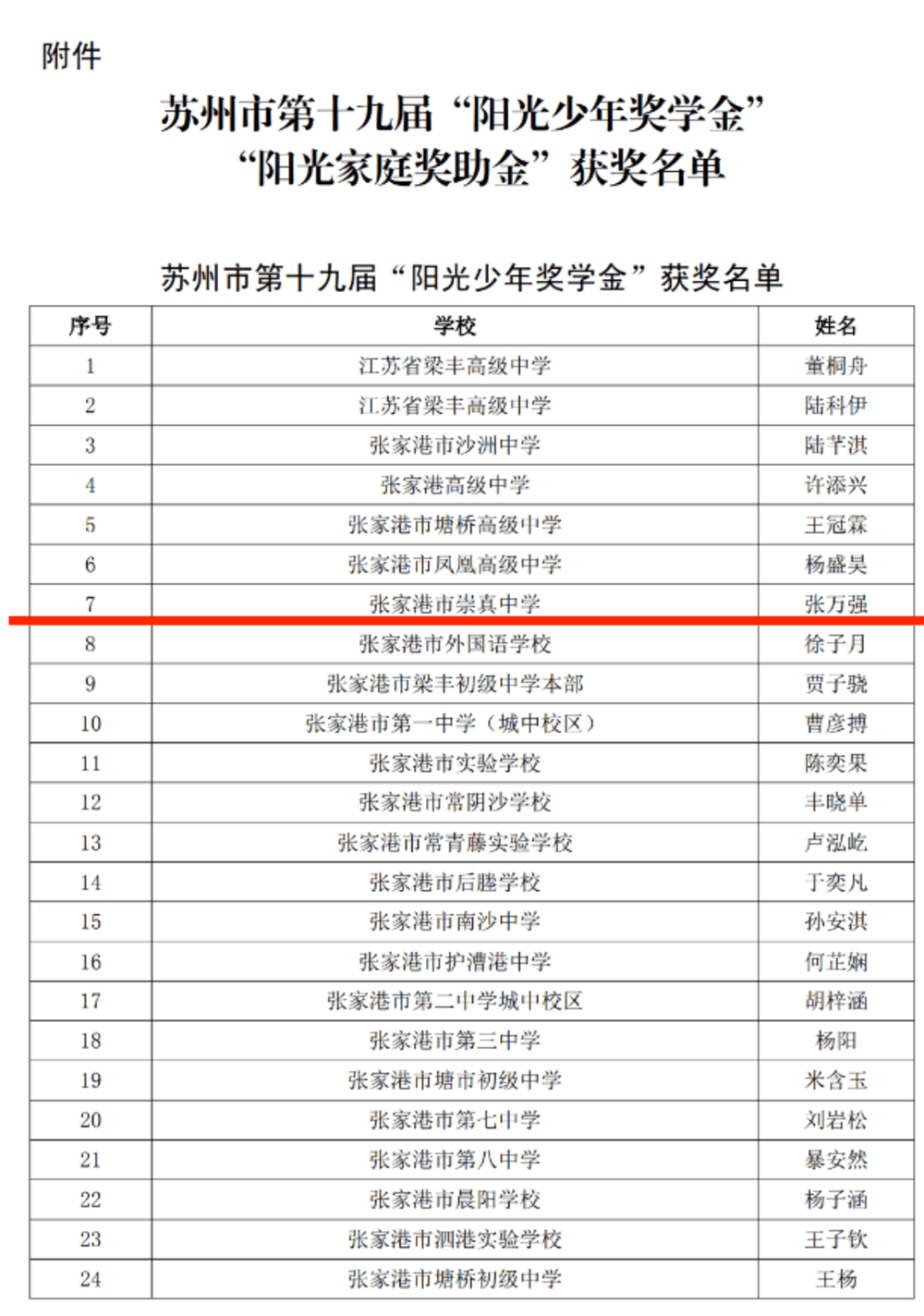 附件

苏州市第十九届“阳光少年奖学金”“阳光家庭奖助金”获奖名单

苏州市第十九届“阳光少年奖学金”获奖名单

| 序号 | 学校 | 姓名 |
|---|---|---|
| 1 | 江苏省梁丰高级中学 | 董桐舟 |
| 2 | 江苏省梁丰高级中学 | 陆科伊 |
| 3 | 张家港市沙洲中学 | 陆芊淇 |
| 4 | 张家港高级中学 | 许添兴 |
| 5 | 张家港市塘桥高级中学 | 王冠霖 |
| 6 | 张家港市凤凰高级中学 | 杨盛昊 |
| 7 | 张家港市崇真中学 | 张万强 |
| 8 | 张家港市外国语学校 | 徐子月 |
| 9 | 张家港市梁丰初级中学本部 | 贾子骁 |
| 10 | 张家港市第一中学（城中校区） | 曹彦搏 |
| 11 | 张家港市实验学校 | 陈奕果 |
| 12 | 张家港市常阴沙学校 | 丰晓单 |
| 13 | 张家港市常青藤实验学校 | 卢泓屹 |
| 14 | 张家港市后塍学校 | 于奕凡 |
| 15 | 张家港市南沙中学 | 孙安淇 |
| 16 | 张家港市护漕港中学 | 何芷娴 |
| 17 | 张家港市第二中学城中校区 | 胡梓涵 |
| 18 | 张家港市第三中学 | 杨阳 |
| 19 | 张家港市塘市初级中学 | 米含玉 |
| 20 | 张家港市第七中学 | 刘岩松 |
| 21 | 张家港市第八中学 | 暴安然 |
| 22 | 张家港市晨阳学校 | 杨子涵 |
| 23 | 张家港市泗港实验学校 | 王子钦 |
| 24 | 张家港市塘桥初级中学 | 王杨 |